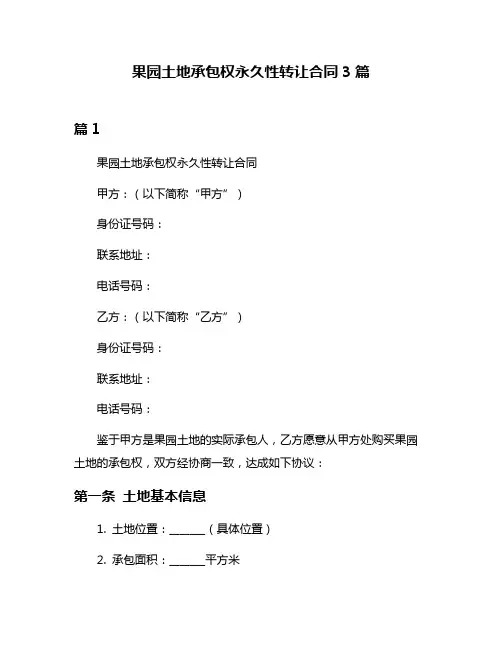 果园土地承包权永久性转让合同 3 篇

篇 1

果园土地承包权永久性转让合同

甲方：（以下简称“甲方”）

身份证号码：

联系地址：

电话号码：

乙方：（以下简称“乙方”）

身份证号码：

联系地址：

电话号码：

鉴于甲方是果园土地的实际承包人，乙方愿意从甲方处购买果园土地的承包权，双方经协商一致，达成如下协议：

第一条 土地基本信息

1. 土地位置：______（具体位置）

2. 承包面积：______平方米